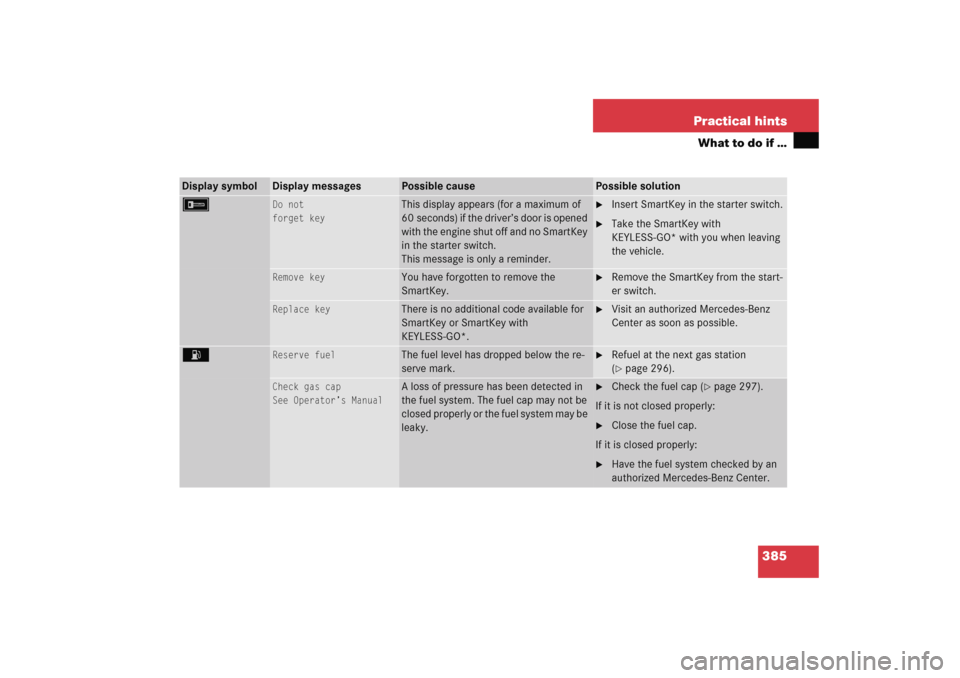 Practical hints

What to do if …

| Display symbol | Display messages | Possible cause | Possible solution |
|---|---|---|---|
| | Do not forget key | This display appears (for a maximum of 60 seconds) if the driver's door is opened with the engine shut off and no SmartKey in the starter switch. This message is only a reminder. | ▶ Insert SmartKey in the starter switch. ▶ Take the SmartKey with KEYLESS-GO* with you when leaving the vehicle. |
| | Remove key | You have forgotten to remove the SmartKey. | ▶ Remove the SmartKey from the starter switch. |
| | Replace key | There is no additional code available for SmartKey or SmartKey with KEYLESS-GO*. | ▶ Visit an authorized Mercedes-Benz Center as soon as possible. |
| | Reserve fuel | The fuel level has dropped below the reserve mark. | ▶ Refuel at the next gas station (▷ page 296). |
| | Check gas cap See Operator's Manual | A loss of pressure has been detected in the fuel system. The fuel cap may not be closed properly or the fuel system may be leaky. | ▶ Check the fuel cap (▷ page 297). If it is not closed properly: ▶ Close the fuel cap. If it is closed properly: ▶ Have the fuel system checked by an authorized Mercedes-Benz Center. |

385

carmanualsonline.info